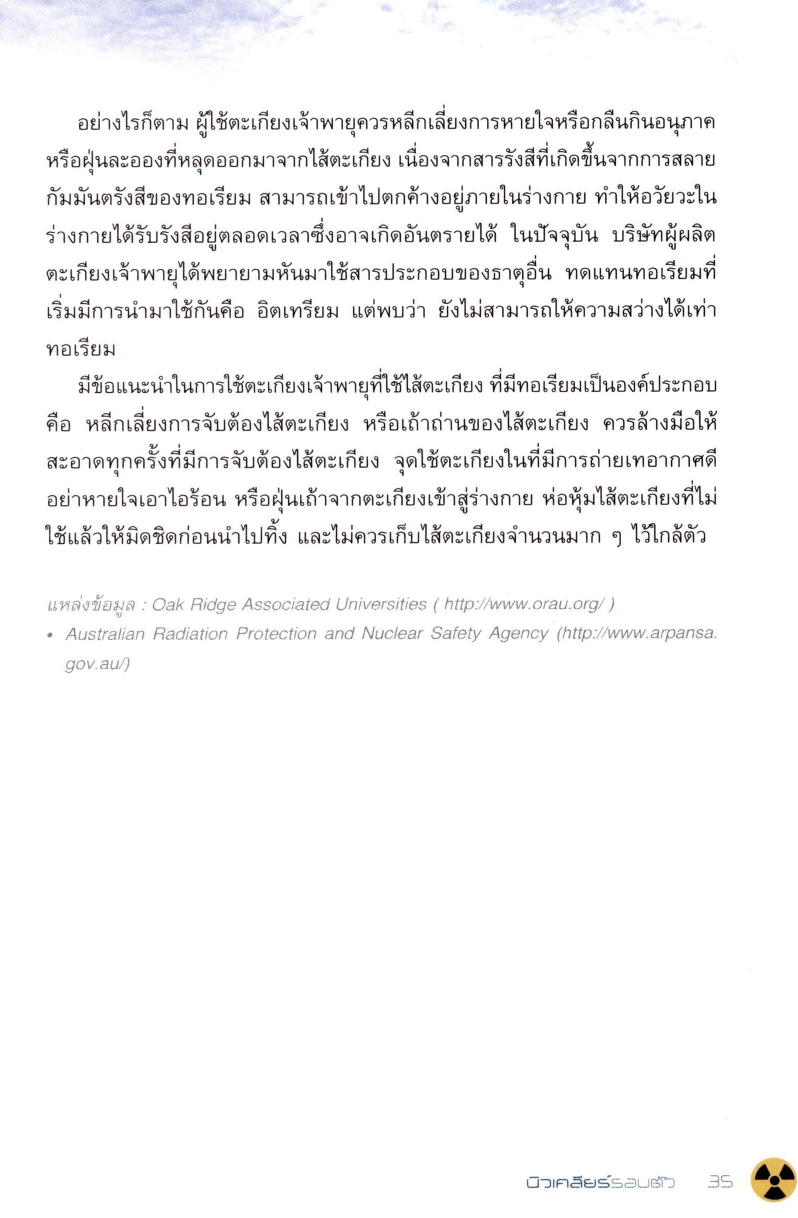 อย่างไรก็ตาม ผู้ใช้ตะเกียงเจ้าพายุควรหลีกเลี่ยงการหายใจหรือกลืนกินอนุภาคหรือฝุ่นละอองที่หลุดออกมาจากไส้ตะเกียง เนื่องจากสารรังสีที่เกิดขึ้นจากการสลายกัมมันตรังสีของทอเรียม สามารถเข้าไปตกค้างอยู่ภายในร่างกาย ทำให้อวัยวะในร่างกายได้รับรังสีอยู่ตลอดเวลาซึ่งอาจเกิดอันตรายได้ ในปัจจุบัน บริษัทผู้ผลิตตะเกียงเจ้าพายุได้พยายามหันมาใช้สารประกอบของธาตุอื่น ทดแทนทอเรียมที่เริ่มมีการนำมาใช้กันคือ อิตเทรียม แต่พบว่า ยังไม่สามารถให้ความสว่างได้เท่าทอเรียม

มีข้อแนะนำในการใช้ตะเกียงเจ้าพายุที่ใช้ไส้ตะเกียง ที่มีทอเรียมเป็นองค์ประกอบ คือ หลีกเลี่ยงการจับต้องไส้ตะเกียง หรือเถ้าถ่านของไส้ตะเกียง ควรล้างมือให้สะอาดทุกครั้งที่มีการจับต้องไส้ตะเกียง จุดใช้ตะเกียงในที่มีการถ่ายเทอากาศดี อย่าหายใจเอาไอร้อน หรือฝุ่นเถ้าจากตะเกียงเข้าสู่ร่างกาย ห่อหุ้มไส้ตะเกียงที่ไม่ใช้แล้วให้มิดชิดก่อนนำไปทิ้ง และไม่ควรเก็บไส้ตะเกียงจำนวนมาก ๆ ไว้ใกล้ตัว

แหล่งข้อมูล : Oak Ridge Associated Universities ( http://www.orau.org/ )
• Australian Radiation Protection and Nuclear Safety Agency (http://www.arpansa.gov.au/)

นิวเคลียร์รอบตัว 35